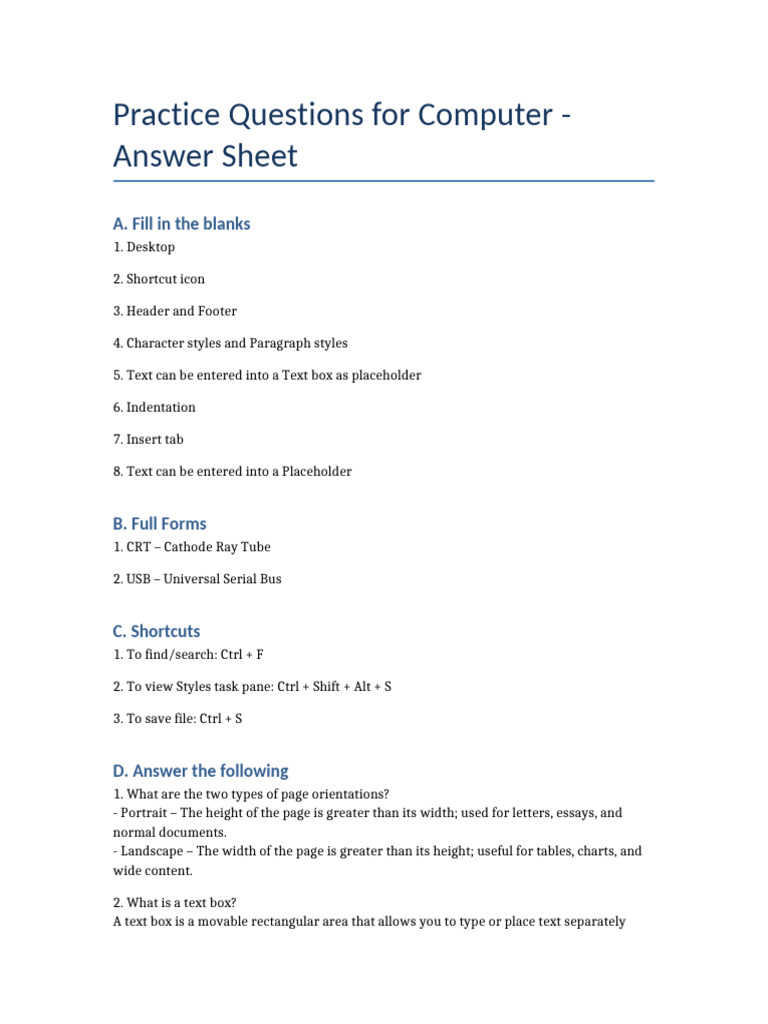 Practice Questions for Computer - Answer Sheet

A. Fill in the blanks

1. Desktop

2. Shortcut icon

3. Header and Footer

4. Character styles and Paragraph styles

5. Text can be entered into a Text box as placeholder

6. Indentation

7. Insert tab

8. Text can be entered into a Placeholder

B. Full Forms

1. CRT – Cathode Ray Tube

2. USB – Universal Serial Bus

C. Shortcuts

1. To find/search: Ctrl + F

2. To view Styles task pane: Ctrl + Shift + Alt + S

3. To save file: Ctrl + S

D. Answer the following

1. What are the two types of page orientations?
- Portrait – The height of the page is greater than its width; used for letters, essays, and normal documents.
- Landscape – The width of the page is greater than its height; useful for tables, charts, and wide content.

2. What is a text box?
A text box is a movable rectangular area that allows you to type or place text separately